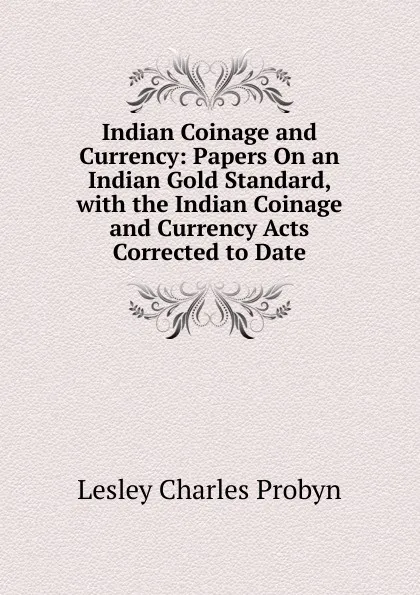 Indian Coinage and Currency: Papers On an Indian Gold Standard, with the Indian Coinage and Currency Acts Corrected to Date

Lesley Charles Probyn